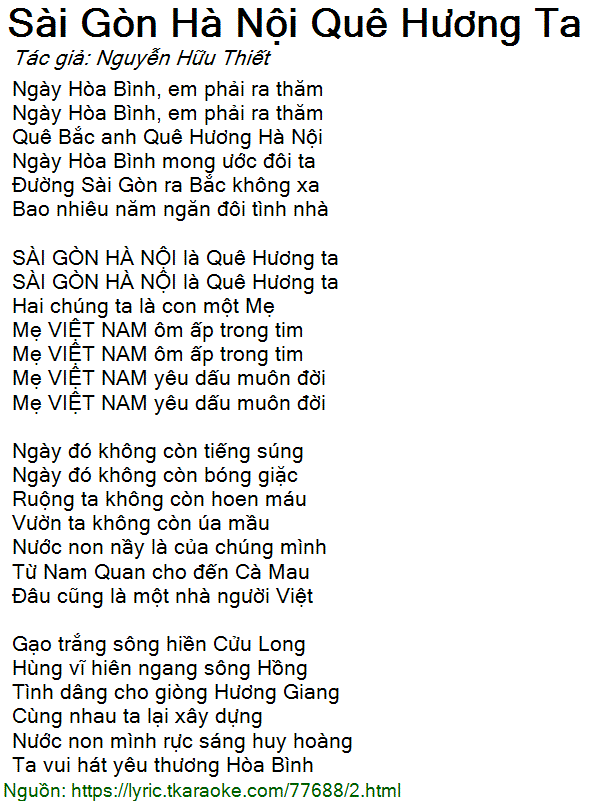 Sài Gòn Hà Nội Quê Hương Ta
Tác giả: Nguyễn Hữu Thiết

Ngày Hòa Bình, em phải ra thăm
Ngày Hòa Bình, em phải ra thăm
Quê Bắc anh Quê Hương Hà Nội
Ngày Hòa Bình mong ước đôi ta
Đường Sài Gòn ra Bắc không xa
Bao nhiêu năm ngăn đôi tình nhà

SÀI GÒN HÀ NỘI là Quê Hương ta
SÀI GÒN HÀ NỘI là Quê Hương ta
Hai chúng ta là con một Mẹ
Mẹ VIỆT NAM ôm ấp trong tim
Mẹ VIỆT NAM ôm ấp trong tim
Mẹ VIỆT NAM yêu dấu muôn đời
Mẹ VIỆT NAM yêu dấu muôn đời

Ngày đó không còn tiếng súng
Ngày đó không còn bóng giặc
Ruộng ta không còn hoen máu
Vườn ta không còn úa mầu
Nước non nầy là của chúng mình
Từ Nam Quan cho đến Cà Mau
Đâu cũng là một nhà người Việt

Gạo trắng sông hiền Cửu Long
Hùng vĩ hiên ngang sông Hồng
Tình dâng cho giòng Hương Giang
Cùng nhau ta lại xây dựng
Nước non mình rực sáng huy hoàng
Ta vui hát yêu thương Hòa Bình
Nguồn: https://lyric.tkaraoke.com/77688/2.html